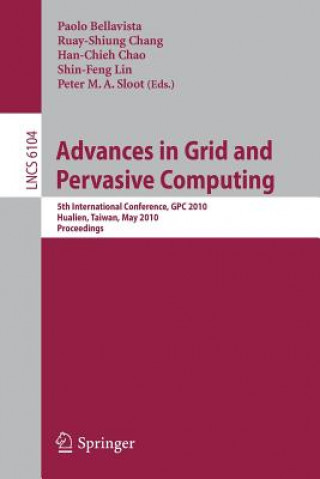 Paolo Bellavista
Ruay-Shiung Chang
Han-Chieh Chao
Shin-Feng Lin
Peter M. A. Sloot (Eds.)

LNCS 6104

Advances in Grid and Pervasive Computing

5th International Conference, GPC 2010
Hualien, Taiwan, May 2010
Proceedings

Springer